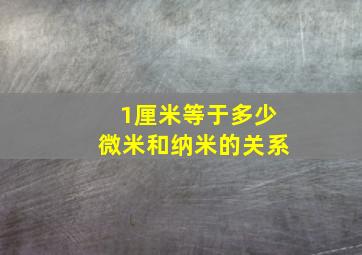 1厘米等于多少
微米和纳米的关系